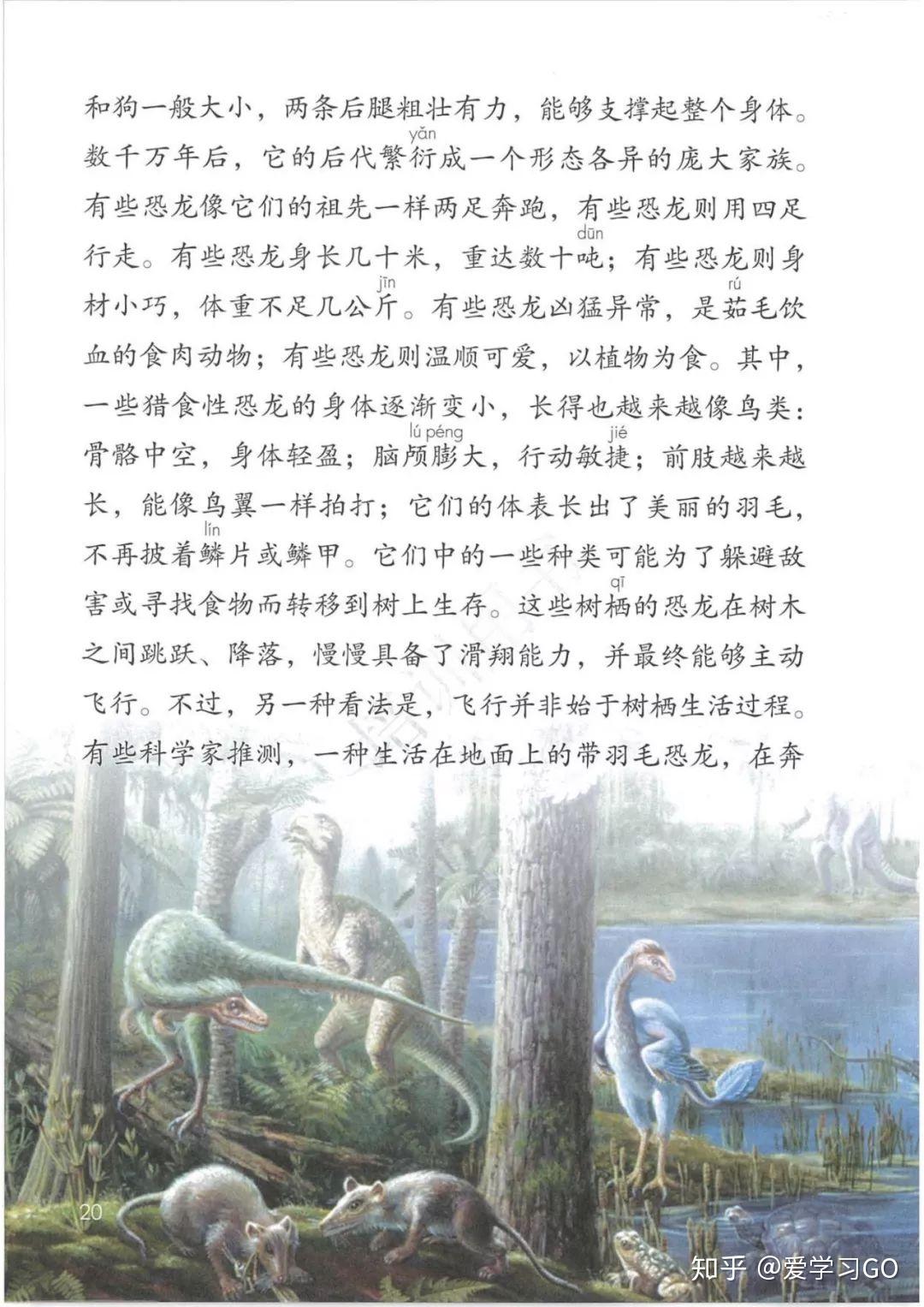 和狗一般大小，两条后腿粗壮有力，能够支撑起整个身体。数千万年后，它的后代繁衍（yǎn）成一个形态各异的庞大家族。有些恐龙像它们的祖先一样两足奔跑，有些恐龙则用四足行走。有些恐龙身长几十米，重达数十吨（dūn）；有些恐龙则身材小巧，体重不足几公斤（jīn）。有些恐龙凶猛异常，是茹（rú）毛饮血的食肉动物；有些恐龙则温顺可爱，以植物为食。其中，一些猎食性恐龙的身体逐渐变小，长得也越来越像鸟类：骨骼中空，身体轻盈；脑颅（lú）膨（péng）大，行动敏捷（jié）；前肢越来越长，能像鸟翼一样拍打；它们的体表长出了美丽的羽毛，不再披着鳞（lín）片或鳞甲。它们中的一些种类可能为了躲避敌害或寻找食物而转移到树上生存。这些树栖（qī）的恐龙在树木之间跳跃、降落，慢慢具备了滑翔能力，并最终能够主动飞行。不过，另一种看法是，飞行并非始于树栖生活过程。有些科学家推测，一种生活在地面上的带羽毛恐龙，在奔

20

知乎 @爱学习GO